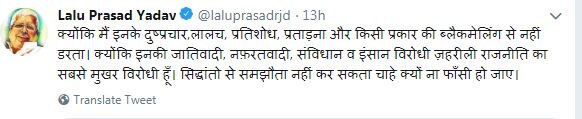 Lalu Prasad Yadav @laluprasadrjd · 13h

क्योंकि मैं इनके दुष्प्रचार,लालच, प्रतिशोध, प्रताड़ना और किसी प्रकार की ब्लैकमेलिंग से नहीं डरता। क्योंकि इनकी जातिवादी, नफ़रतवादी, संविधान व इंसान विरोधी ज़हरीली राजनीति का सबसे मुखर विरोधी हूँ। सिद्धांतो से समझौता नहीं कर सकता चाहे क्यों ना फाँसी हो जाए।

Translate Tweet